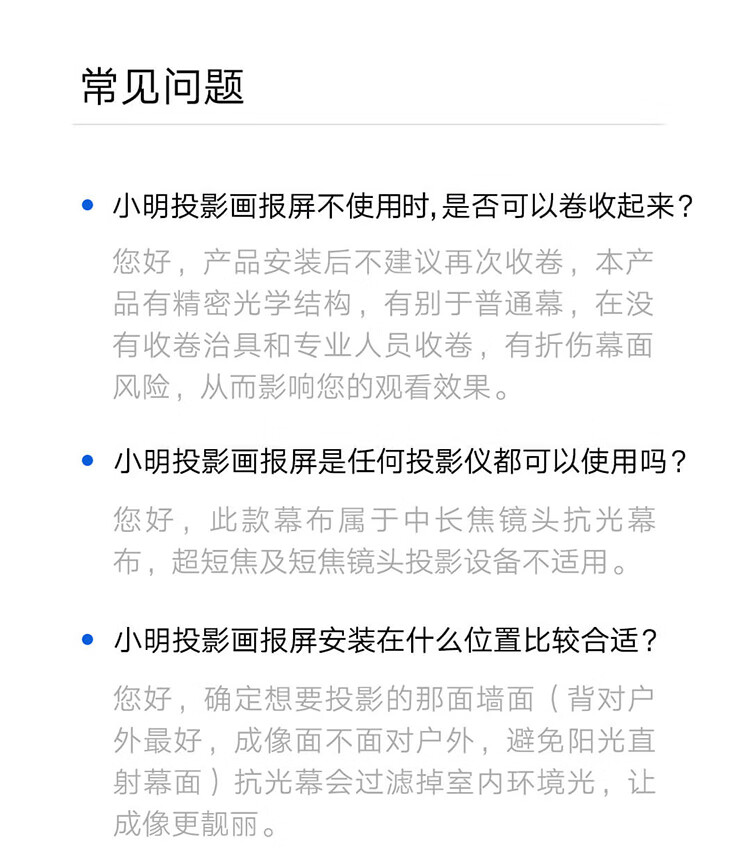 常见问题

• 小明投影画报屏不使用时,是否可以卷收起来?

您好，产品安装后不建议再次收卷，本产品有精密光学结构，有别于普通幕，在没有收卷治具和专业人员收卷，有折伤幕面风险，从而影响您的观看效果。

• 小明投影画报屏是任何投影仪都可以使用吗?

您好，此款幕布属于中长焦镜头抗光幕布，超短焦及短焦镜头投影设备不适用。

• 小明投影画报屏安装在什么位置比较合适?

您好，确定想要投影的那面墙面（背对户外最好，成像面不面对户外，避免阳光直射幕面）抗光幕会过滤掉室内环境光，让成像更靓丽。